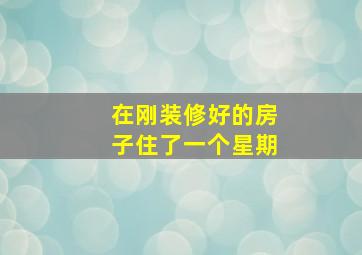 在刚装修好的房子住了一个星期